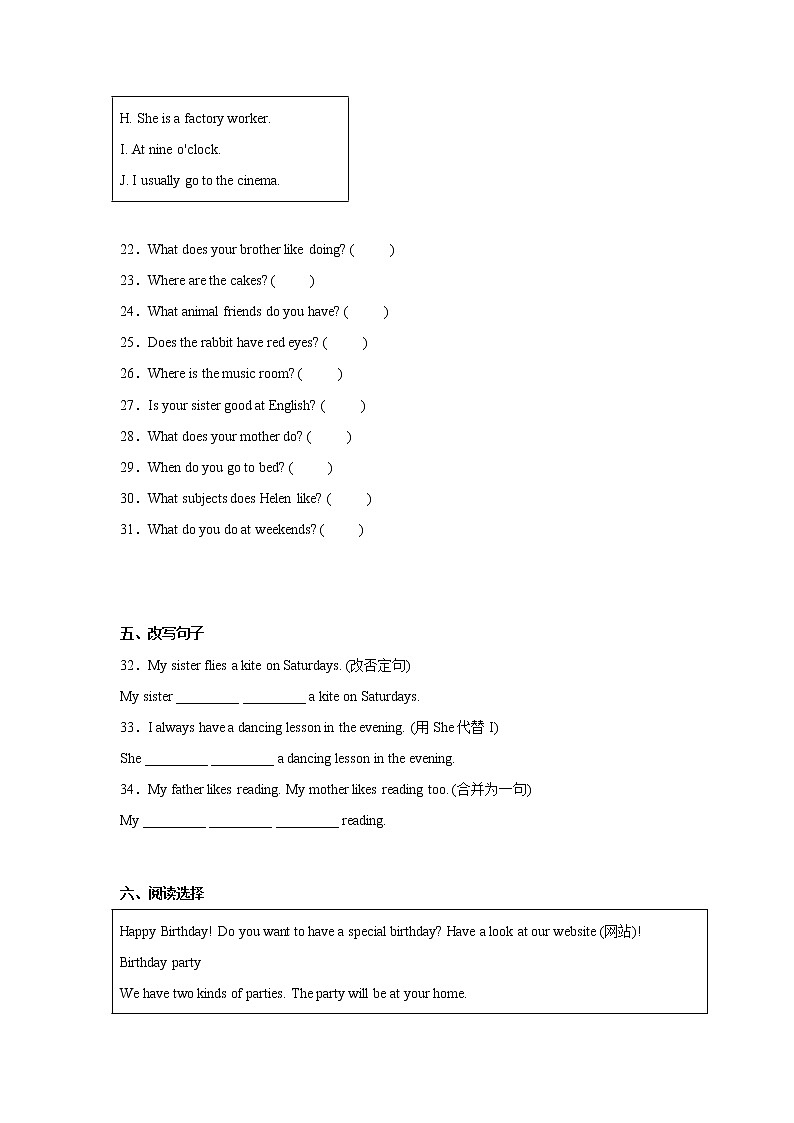 H. She is a factory worker.

I. At nine o'clock.

J. I usually go to the cinema.

22．What does your brother like doing? (　　)

23．Where are the cakes? (　　)

24．What animal friends do you have? (　　)

25．Does the rabbit have red eyes? (　　)

26．Where is the music room? (　　)

27．Is your sister good at English? (　　)

28．What does your mother do? (　　)

29．When do you go to bed? (　　)

30．What subjects does Helen like? (　　)

31．What do you do at weekends? (　　)

五、改写句子

32．My sister flies a kite on Saturdays. (改否定句)

My sister _________ _________ a kite on Saturdays.

33．I always have a dancing lesson in the evening. (用 She 代替 I)

She _________ _________ a dancing lesson in the evening.

34．My father likes reading. My mother likes reading too. (合并为一句)

My _________ _________ _________ reading.

六、阅读选择

Happy Birthday! Do you want to have a special birthday? Have a look at our website (网站)!

Birthday party

We have two kinds of parties. The party will be at your home.